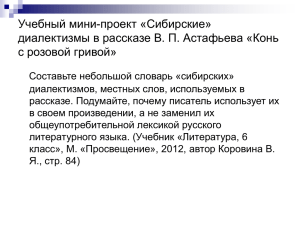 Учебный мини-проект «Сибирские» диалектизмы в рассказе В. П. Астафьева «Конь с розовой гривой»

Составьте небольшой словарь «сибирских» диалектизмов, местных слов, используемых в рассказе. Подумайте, почему писатель использует их в своем произведении, а не заменил их общеупотребительной лексикой русского литературного языка. (Учебник «Литература, 6 класс», М. «Просвещение», 2012, автор Коровина В. Я., стр. 84)